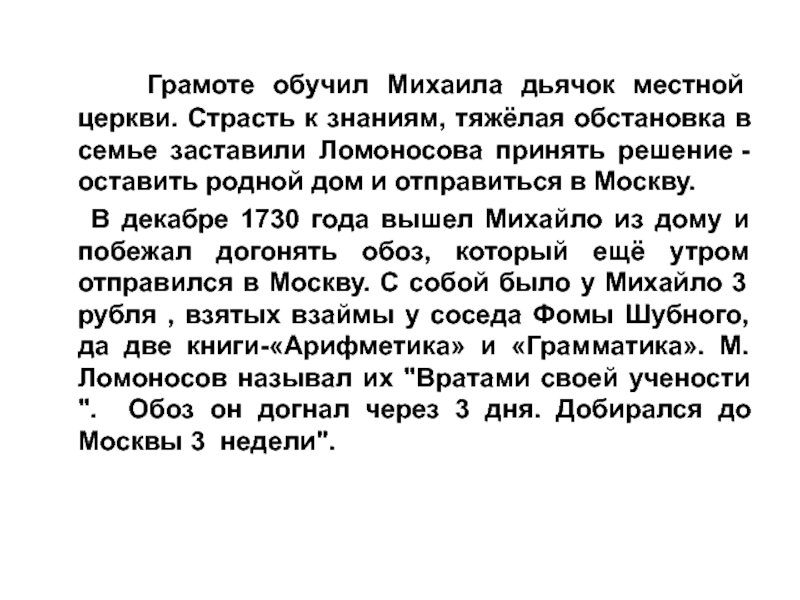 Грамоте обучил Михаила дьячок местной церкви. Страсть к знаниям, тяжёлая обстановка в семье заставили Ломоносова принять решение - оставить родной дом и отправиться в Москву.

В декабре 1730 года вышел Михайло из дому и побежал догонять обоз, который ещё утром отправился в Москву. С собой было у Михайло 3 рубля , взятых взаймы у соседа Фомы Шубного, да две книги-«Арифметика» и «Грамматика». М. Ломоносов называл их "Вратами своей учености ". Обоз он догнал через 3 дня. Добирался до Москвы 3 недели".